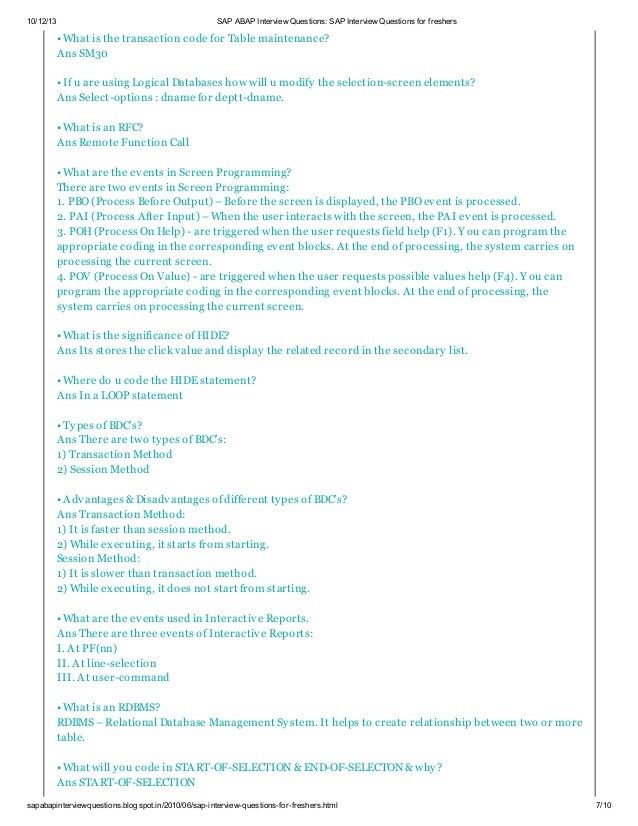 10/12/13 SAP ABAP Interview Questions: SAP Interview Questions for freshers

• What is the transaction code for Table maintenance?
Ans SM30

• If u are using Logical Databases how will u modify the selection-screen elements?
Ans Select-options : dname for deptt-dname.

• What is an RFC?
Ans Remote Function Call

• What are the events in Screen Programming?
There are two events in Screen Programming:
1. PBO (Process Before Output) – Before the screen is displayed, the PBO event is processed.
2. PAI (Process After Input) – When the user interacts with the screen, the PAI event is processed.
3. POH (Process On Help) - are triggered when the user requests field help (F1). You can program the appropriate coding in the corresponding event blocks. At the end of processing, the system carries on processing the current screen.
4. POV (Process On Value) - are triggered when the user requests possible values help (F4). You can program the appropriate coding in the corresponding event blocks. At the end of processing, the system carries on processing the current screen.

• What is the significance of HIDE?
Ans Its stores the click value and display the related record in the secondary list.

• Where do u code the HIDE statement?
Ans In a LOOP statement

• Types of BDC's?
Ans There are two types of BDC's:
1) Transaction Method
2) Session Method

• Advantages & Disadvantages of different types of BDC's?
Ans Transaction Method:
1) It is faster than session method.
2) While executing, it starts from starting.
Session Method:
1) It is slower than transaction method.
2) While executing, it does not start from starting.

• What are the events used in Interactive Reports.
Ans There are three events of Interactive Reports:
I. At PF(nn)
II. At line-selection
III. At user-command

• What is an RDBMS?
RDBMS – Relational Database Management System. It helps to create relationship between two or more table.

• What will you code in START-OF-SELECTION & END-OF-SELECTON & why?
Ans START-OF-SELECTION

sapabapinterviewquestions.blogspot.in/2010/06/sap-interview-questions-for-freshers.html 7/10